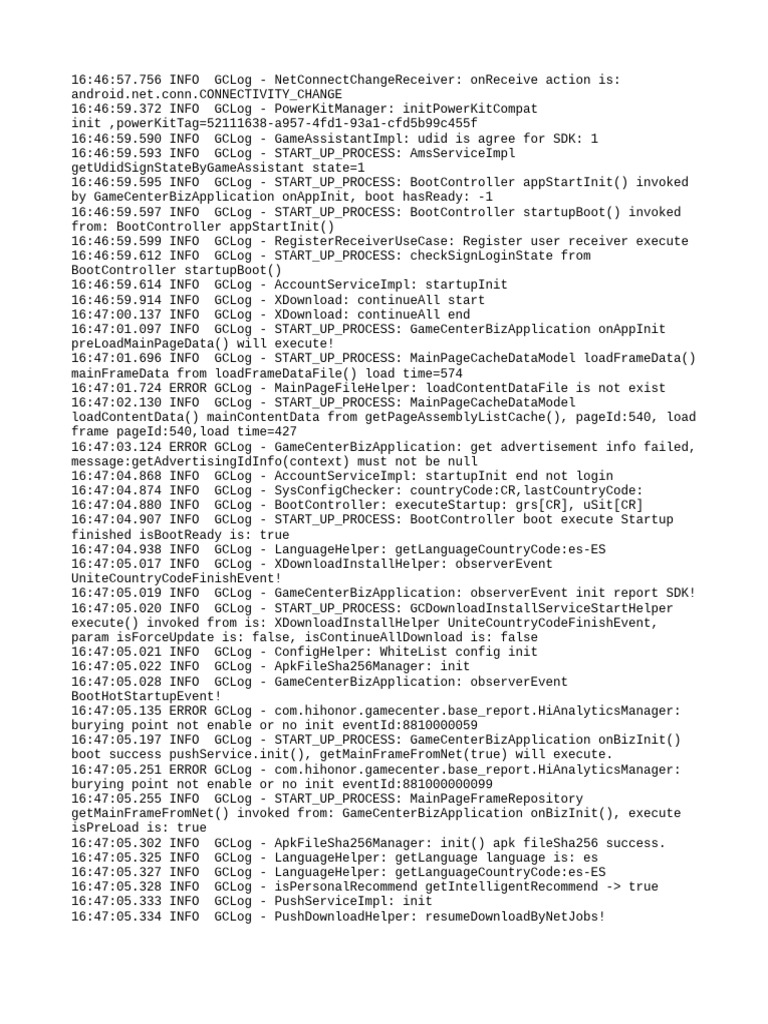 16:46:57.756 INFO  GCLog - NetConnectChangeReceiver: onReceive action is: android.net.conn.CONNECTIVITY_CHANGE
16:46:59.372 INFO  GCLog - PowerKitManager: initPowerKitCompat init ,powerKitTag=52111638-a957-4fd1-93a1-cfd5b99c455f
16:46:59.590 INFO  GCLog - GameAssistantImpl: udid is agree for SDK: 1
16:46:59.593 INFO  GCLog - START_UP_PROCESS: AmsServiceImpl getUdidSignStateByGameAssistant state=1
16:46:59.595 INFO  GCLog - START_UP_PROCESS: BootController appStartInit() invoked by GameCenterBizApplication onAppInit, boot hasReady: -1
16:46:59.597 INFO  GCLog - START_UP_PROCESS: BootController startupBoot() invoked from: BootController appStartInit()
16:46:59.599 INFO  GCLog - RegisterReceiverUseCase: Register user receiver execute
16:46:59.612 INFO  GCLog - START_UP_PROCESS: checkSignLoginState from BootController startupBoot()
16:46:59.614 INFO  GCLog - AccountServiceImpl: startupInit
16:46:59.914 INFO  GCLog - XDownload: continueAll start
16:47:00.137 INFO  GCLog - XDownload: continueAll end
16:47:01.097 INFO  GCLog - START_UP_PROCESS: GameCenterBizApplication onAppInit preLoadMainPageData() will execute!
16:47:01.696 INFO  GCLog - START_UP_PROCESS: MainPageCacheDataModel loadFrameData() mainFrameData from loadFrameDataFile() load time=574
16:47:01.724 ERROR GCLog - MainPageFileHelper: loadContentDataFile is not exist
16:47:02.130 INFO  GCLog - START_UP_PROCESS: MainPageCacheDataModel loadContentData() mainContentData from getPageAssemblyListCache(), pageId:540, load frame pageId:540,load time=427
16:47:03.124 ERROR GCLog - GameCenterBizApplication: get advertisement info failed, message:getAdvertisingIdInfo(context) must not be null
16:47:04.868 INFO  GCLog - AccountServiceImpl: startupInit end not login
16:47:04.874 INFO  GCLog - SysConfigChecker: countryCode:CR,lastCountryCode:
16:47:04.880 INFO  GCLog - BootController: executeStartup: grs[CR], uSit[CR]
16:47:04.907 INFO  GCLog - START_UP_PROCESS: BootController boot execute Startup finished isBootReady is: true
16:47:04.938 INFO  GCLog - LanguageHelper: getLanguageCountryCode:es-ES
16:47:05.017 INFO  GCLog - XDownloadInstallHelper: observerEvent UniteCountryCodeFinishEvent!
16:47:05.019 INFO  GCLog - GameCenterBizApplication: observerEvent init report SDK!
16:47:05.020 INFO  GCLog - START_UP_PROCESS: GCDownloadInstallServiceStartHelper execute() invoked from is: XDownloadInstallHelper UniteCountryCodeFinishEvent, param isForceUpdate is: false, isContinueAllDownload is: false
16:47:05.021 INFO  GCLog - ConfigHelper: WhiteList config init
16:47:05.022 INFO  GCLog - ApkFileSha256Manager: init
16:47:05.028 INFO  GCLog - GameCenterBizApplication: observerEvent BootHotStartupEvent!
16:47:05.135 ERROR GCLog - com.hihonor.gamecenter.base_report.HiAnalyticsManager: burying point not enable or no init eventId:8810000059
16:47:05.197 INFO  GCLog - START_UP_PROCESS: GameCenterBizApplication onBizInit() boot success pushService.init(), getMainFrameFromNet(true) will execute.
16:47:05.251 ERROR GCLog - com.hihonor.gamecenter.base_report.HiAnalyticsManager: burying point not enable or no init eventId:881000000099
16:47:05.255 INFO  GCLog - START_UP_PROCESS: MainPageFrameRepository getMainFrameFromNet() invoked from: GameCenterBizApplication onBizInit(), execute isPreLoad is: true
16:47:05.302 INFO  GCLog - ApkFileSha256Manager: init() apk fileSha256 success.
16:47:05.325 INFO  GCLog - LanguageHelper: getLanguage language is: es
16:47:05.327 INFO  GCLog - LanguageHelper: getLanguageCountryCode:es-ES
16:47:05.328 INFO  GCLog - isPersonalRecommend getIntelligentRecommend -> true
16:47:05.333 INFO  GCLog - PushServiceImpl: init
16:47:05.334 INFO  GCLog - PushDownloadHelper: resumeDownloadByNetJobs!